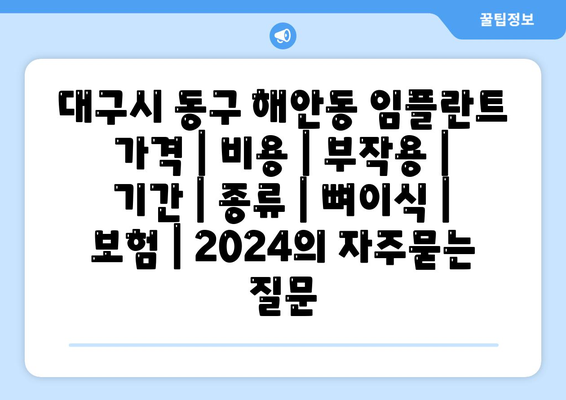 꿀팁정보

대구시 동구 해안동 임플란트 가격 | 비용 | 부작용 | 기간 | 종류 | 뼈이식 | 보험 | 2024의 자주묻는 질문